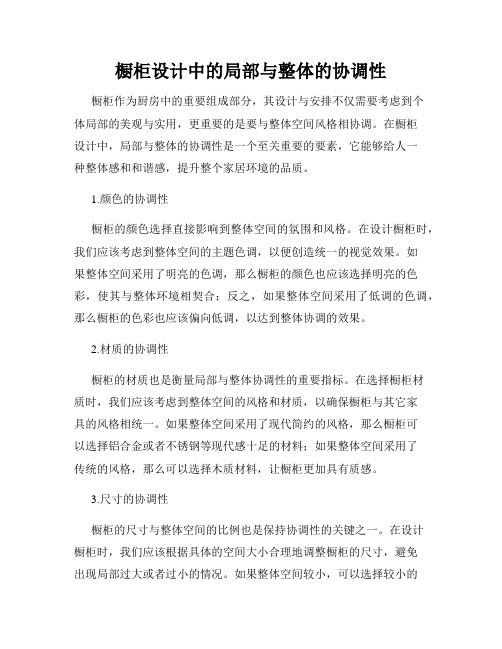 橱柜设计中的局部与整体的协调性

橱柜作为厨房中的重要组成部分，其设计与安排不仅需要考虑到个体局部的美观与实用，更重要的是要与整体空间风格相协调。在橱柜设计中，局部与整体的协调性是一个至关重要的要素，它能够给人一种整体感和和谐感，提升整个家居环境的品质。

1.颜色的协调性

橱柜的颜色选择直接影响到整体空间的氛围和风格。在设计橱柜时，我们应该考虑到整体空间的主题色调，以便创造统一的视觉效果。如果整体空间采用了明亮的色调，那么橱柜的颜色也应该选择明亮的色彩，使其与整体环境相契合；反之，如果整体空间采用了低调的色调，那么橱柜的色彩也应该偏向低调，以达到整体协调的效果。

2.材质的协调性

橱柜的材质也是衡量局部与整体协调性的重要指标。在选择橱柜材质时，我们应该考虑到整体空间的风格和材质，以确保橱柜与其它家具的风格相统一。如果整体空间采用了现代简约的风格，那么橱柜可以选择铝合金或者不锈钢等现代感十足的材料；如果整体空间采用了传统的风格，那么可以选择木质材料，让橱柜更加具有质感。

3.尺寸的协调性

橱柜的尺寸与整体空间的比例也是保持协调性的关键之一。在设计橱柜时，我们应该根据具体的空间大小合理地调整橱柜的尺寸，避免出现局部过大或者过小的情况。如果整体空间较小，可以选择较小的